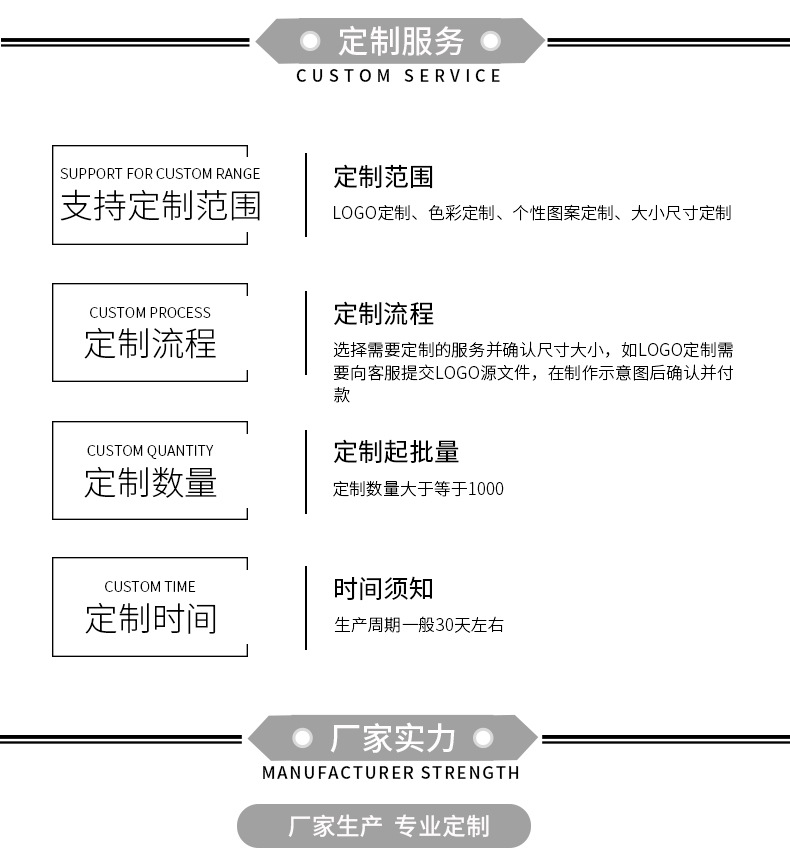 定制服务
CUSTOM SERVICE

SUPPORT FOR CUSTOM RANGE
支持定制范围

定制范围
LOGO定制、色彩定制、个性图案定制、大小尺寸定制

CUSTOM PROCESS
定制流程

定制流程
选择需要定制的服务并确认尺寸大小，如LOGO定制需要向客服提交LOGO源文件，在制作示意图后确认并付款

CUSTOM QUANTITY
定制数量

定制起批量
定制数量大于等于1000

CUSTOM TIME
定制时间

时间须知
生产周期一般30天左右

厂家实力
MANUFACTURER STRENGTH

厂家生产 专业定制